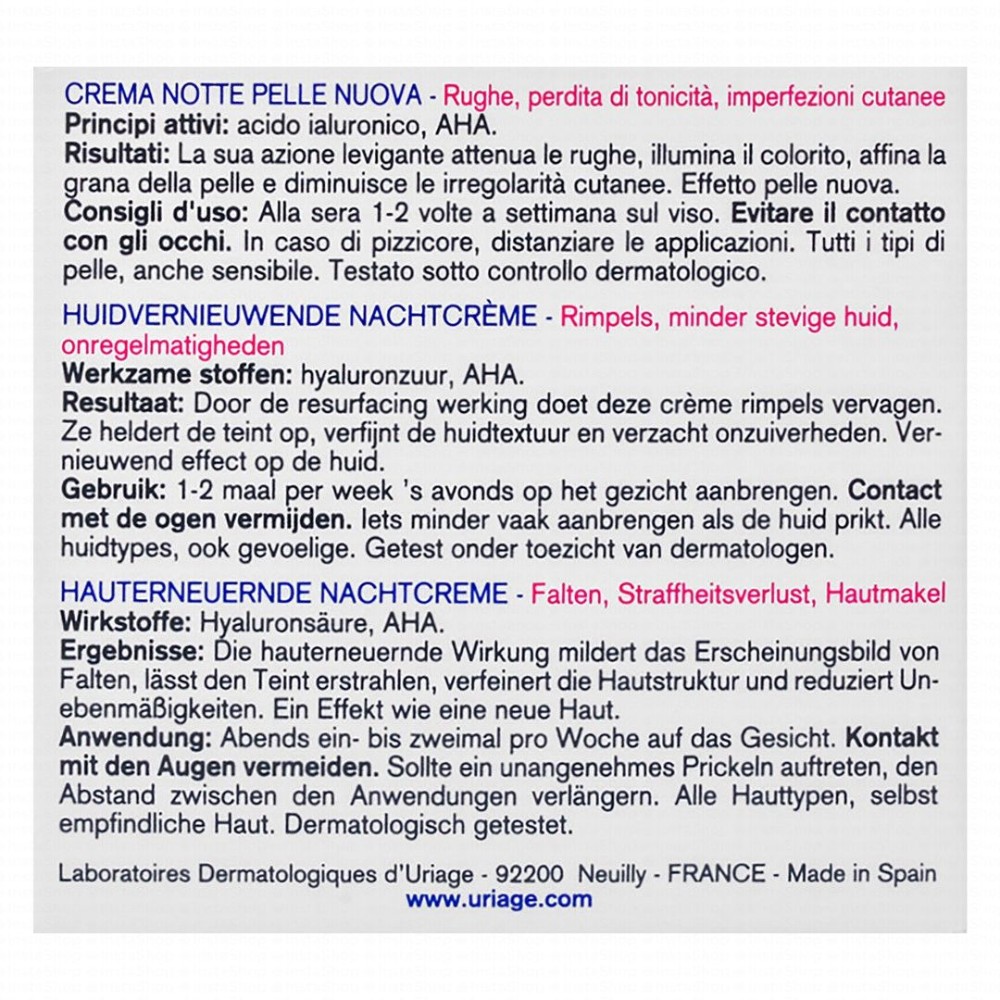 CREMA NOTTE PELLE NUOVA - Rughe, perdita di tonicità, imperfezioni cutanee
Principi attivi: acido ialuronico, AHA.
Risultati: La sua azione levigante attenua le rughe, illumina il colorito, affina la grana della pelle e diminuisce le irregolarità cutanee. Effetto pelle nuova.
Consigli d'uso: Alla sera 1-2 volte a settimana sul viso. Evitare il contatto con gli occhi. In caso di pizzicore, distanziare le applicazioni. Tutti i tipi di pelle, anche sensibile. Testato sotto controllo dermatologico.

HUIDVERNIEUWENDE NACHTCRÈME - Rimpels, minder stevige huid, onregelmatigheden
Werkzame stoffen: hyaluronzuur, AHA.
Resultaat: Door de resurfacing werking doet deze crème rimpels vervagen. Ze heldert de teint op, verfijnt de huidtextuur en verzacht onzuiverheden. Vernieuwend effect op de huid.
Gebruik: 1-2 maal per week 's avonds op het gezicht aanbrengen. Contact met de ogen vermijden. Iets minder vaak aanbrengen als de huid prikt. Alle huidtypes, ook gevoelige. Getest onder toezicht van dermatologen.

HAUTERNEUERNDE NACHTCREME - Falten, Straffheitsverlust, Hautmakel
Wirkstoffe: Hyaluronsäure, AHA.
Ergebnisse: Die hauterneuernde Wirkung mildert das Erscheinungsbild von Falten, lässt den Teint erstrahlen, verfeinert die Hautstruktur und reduziert Unebenmäßigkeiten. Ein Effekt wie eine neue Haut.
Anwendung: Abends ein- bis zweimal pro Woche auf das Gesicht. Kontakt mit den Augen vermeiden. Sollte ein unangenehmes Prickeln auftreten, den Abstand zwischen den Anwendungen verlängern. Alle Hauttypen, selbst empfindliche Haut. Dermatologisch getestet.

Laboratoires Dermatologiques d'Uriage - 92200 Neuilly - FRANCE - Made in Spain
www.uriage.com